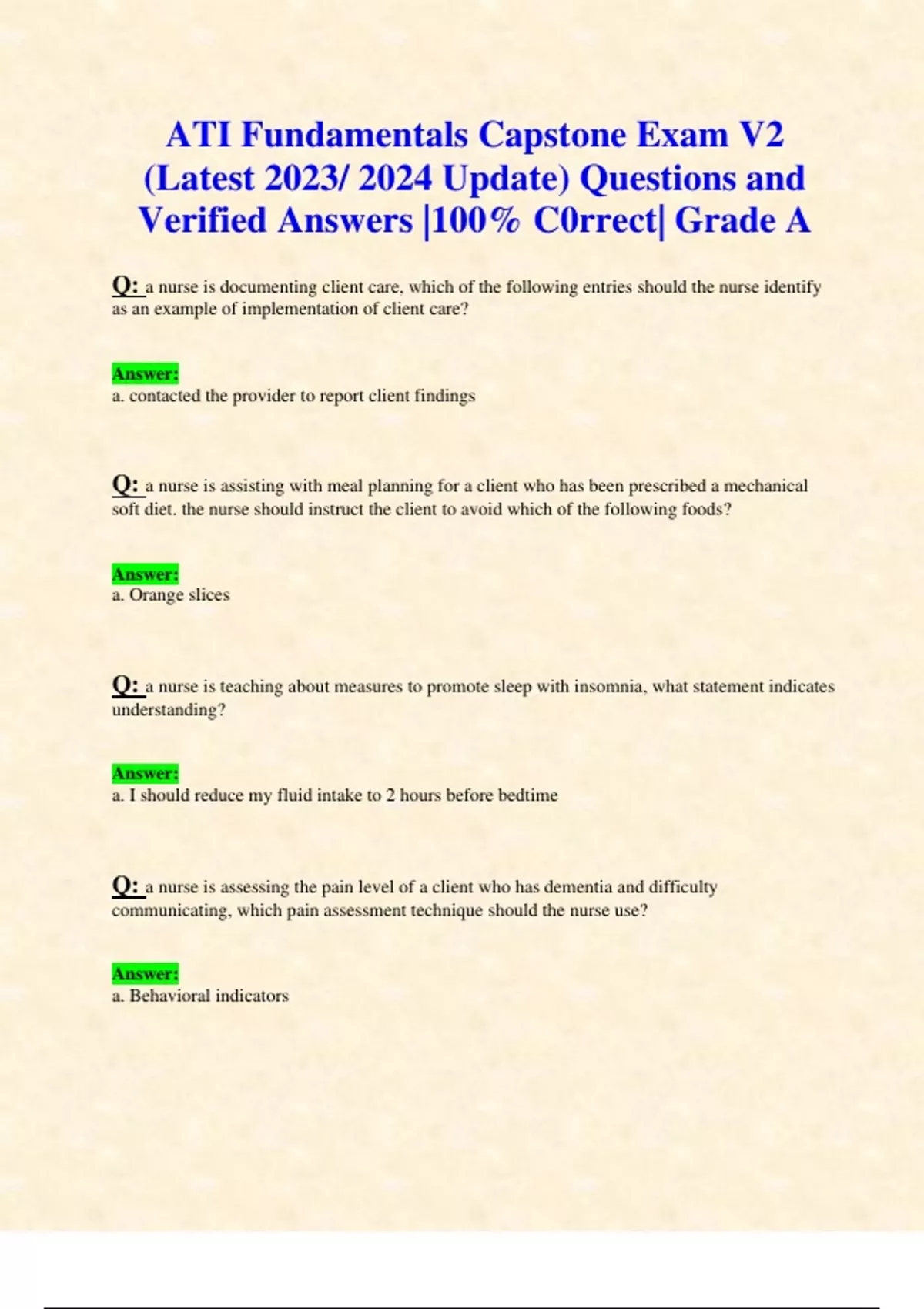 ATI Fundamentals Capstone Exam V2 (Latest 2023/ 2024 Update) Questions and Verified Answers |100% C0rrect| Grade A

Q: a nurse is documenting client care, which of the following entries should the nurse identify as an example of implementation of client care?

Answer:
a. contacted the provider to report client findings

Q: a nurse is assisting with meal planning for a client who has been prescribed a mechanical soft diet. the nurse should instruct the client to avoid which of the following foods?

Answer:
a. Orange slices

Q: a nurse is teaching about measures to promote sleep with insomnia, what statement indicates understanding?

Answer:
a. I should reduce my fluid intake to 2 hours before bedtime

Q: a nurse is assessing the pain level of a client who has dementia and difficulty communicating, which pain assessment technique should the nurse use?

Answer:
a. Behavioral indicators